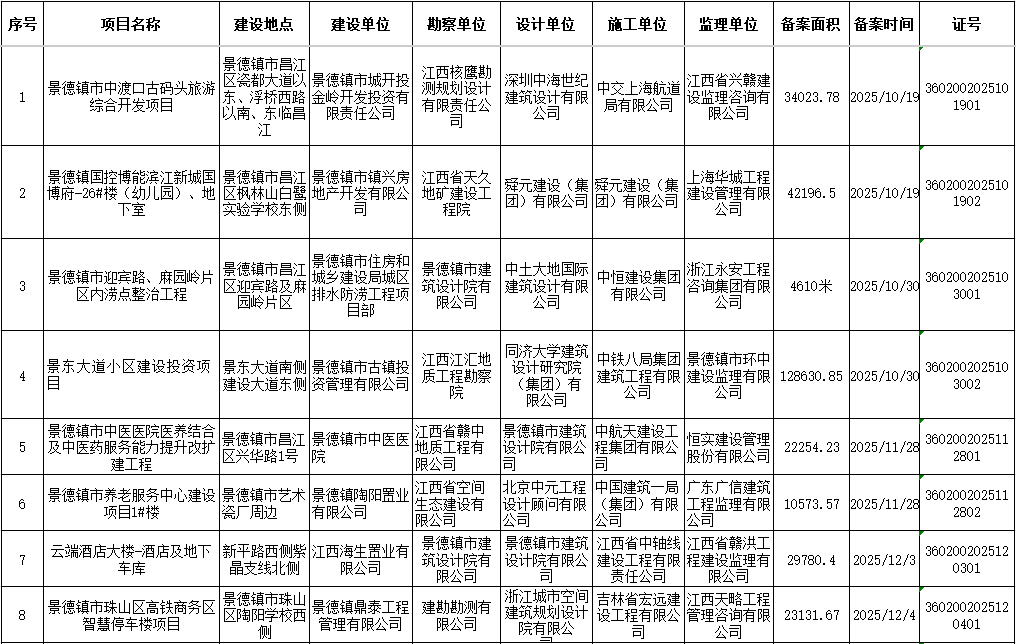 | 序号 | 项目名称 | 建设地点 | 建设单位 | 勘察单位 | 设计单位 | 施工单位 | 监理单位 | 备案面积 | 备案时间 | 证号 |
|---|---|---|---|---|---|---|---|---|---|---|
| 1 | 景德镇市中渡口古码头旅游综合开发项目 | 景德镇市昌江区瓷都大道以东、浮桥西路以南、东临昌江 | 景德镇市城开投金岭开发投资有限责任公司 | 江西核鹰勘测规划设计有限责任公司 | 深圳中海世纪建筑设计有限公司 | 中交上海航道局有限公司 | 江西省兴赣建设监理咨询有限公司 | 34023.78 | 2025/10/19 | 3602002025101901 |
| 2 | 景德镇国控博能滨江新城国博府-26#楼（幼儿园）、地下室 | 景德镇市昌江区枫林山白鹭实验学校东侧 | 景德镇市镇兴房地产开发有限公司 | 江西省天久地矿建设工程院 | 舜元建设（集团）有限公司 | 舜元建设（集团）有限公司 | 上海华城工程建设管理有限公司 | 42196.5 | 2025/10/19 | 3602002025101902 |
| 3 | 景德镇市迎宾路、麻园岭片区内涝点整治工程 | 景德镇市昌江区迎宾路及麻园岭片区 | 景德镇市住房和城乡建设局城区排水防涝工程项目部 | 景德镇市建筑设计院有限公司 | 中土大地国际建筑设计有限公司 | 中恒建设集团有限公司 | 浙江永安工程咨询集团有限公司 | 4610米 | 2025/10/30 | 3602002025103001 |
| 4 | 景东大道小区建设投资项目 | 景东大道南侧建设大道东侧 | 景德镇市古镇投资管理有限公司 | 江西江汇地质工程勘察院 | 同济大学建筑设计研究院（集团）有限公司 | 中铁八局集团建筑工程有限公司 | 景德镇市环中建设监理有限公司 | 128630.85 | 2025/10/30 | 3602002025103002 |
| 5 | 景德镇市中医医院医养结合及中医药服务能力提升改扩建工程 | 景德镇市昌江区兴华路1号 | 景德镇市中医医院 | 江西省赣中地质工程有限公司 | 景德镇市建筑设计院有限公司 | 中航天建设工程集团有限公司 | 恒实建设管理股份有限公司 | 22254.23 | 2025/11/28 | 3602002025112801 |
| 6 | 景德镇市养老服务中心建设项目1#楼 | 景德镇市艺术瓷厂周边 | 景德镇陶阳置业有限公司 | 江西省空间生态建设有限公司 | 北京中元工程设计顾问有限公司 | 中国建筑一局（集团）有限公司 | 广东广信建筑工程监理有限公司 | 10573.57 | 2025/11/28 | 3602002025112802 |
| 7 | 云端酒店大楼-酒店及地下车库 | 新平路西侧紫晶支线北侧 | 江西海生置业有限公司 | 景德镇市建筑设计院有限公司 | 景德镇市建筑设计院有限公司 | 江西省中轴线建设工程有限责任公司 | 江西省赣洪工程建设监理有限公司 | 29780.4 | 2025/12/3 | 3602002025120301 |
| 8 | 景德镇市珠山区高铁商务区智慧停车楼项目 | 景德镇市珠山区陶阳学校西侧 | 景德镇鼎泰工程管理有限公司 | 建勘勘测有限公司 | 浙江城市空间建筑规划设计院有限公司 | 吉林省宏远建设工程有限公司 | 江西天略工程管理咨询有限公司 | 23131.67 | 2025/12/4 | 3602002025120401 |